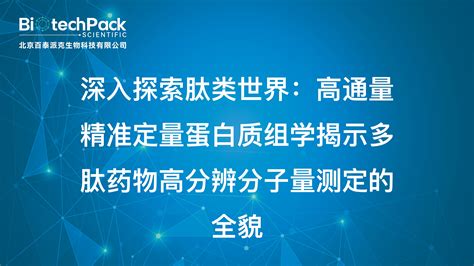 BiotechPack
SCIENTIFIC
北京百泰派克生物科技有限公司

深入探索肽类世界：高通量精准定量蛋白质组学揭示多肽药物高分辨分子量测定的全貌